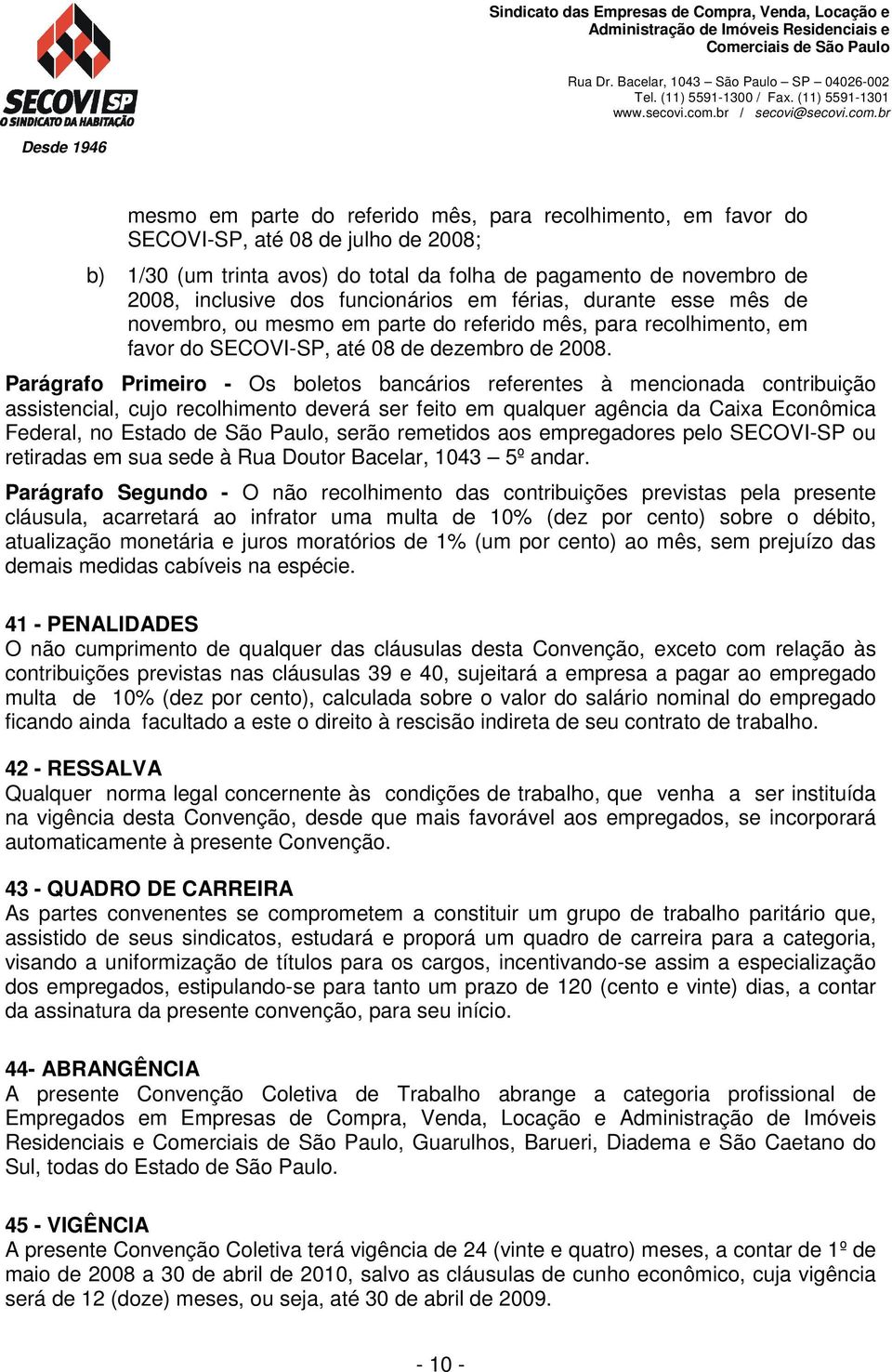 SECOVI SP
O SINDICATO DA HABITAÇÃO
Desde 1946

Sindicato das Empresas de Compra, Venda, Locação e Administração de Imóveis Residenciais e Comerciais de São Paulo

Rua Dr. Bacelar, 1043 – São Paulo – SP – 04026-002
Tel. (11) 5591-1300 / Fax. (11) 5591-1301
www.secovi.com.br / secovi@secovi.com.br

mesmo em parte do referido mês, para recolhimento, em favor do SECOVI-SP, até 08 de julho de 2008;

b) 1/30 (um trinta avos) do total da folha de pagamento de novembro de 2008, inclusive dos funcionários em férias, durante esse mês de novembro, ou mesmo em parte do referido mês, para recolhimento, em favor do SECOVI-SP, até 08 de dezembro de 2008.

Parágrafo Primeiro - Os boletos bancários referentes à mencionada contribuição assistencial, cujo recolhimento deverá ser feito em qualquer agência da Caixa Econômica Federal, no Estado de São Paulo, serão remetidos aos empregadores pelo SECOVI-SP ou retiradas em sua sede à Rua Doutor Bacelar, 1043 – 5º andar.

Parágrafo Segundo - O não recolhimento das contribuições previstas pela presente cláusula, acarretará ao infrator uma multa de 10% (dez por cento) sobre o débito, atualização monetária e juros moratórios de 1% (um por cento) ao mês, sem prejuízo das demais medidas cabíveis na espécie.

41 - PENALIDADES
O não cumprimento de qualquer das cláusulas desta Convenção, exceto com relação às contribuições previstas nas cláusulas 39 e 40, sujeitará a empresa a pagar ao empregado multa de 10% (dez por cento), calculada sobre o valor do salário nominal do empregado ficando ainda facultado a este o direito à rescisão indireta de seu contrato de trabalho.

42 - RESSALVA
Qualquer norma legal concernente às condições de trabalho, que venha a ser instituída na vigência desta Convenção, desde que mais favorável aos empregados, se incorporará automaticamente à presente Convenção.

43 - QUADRO DE CARREIRA
As partes convenentes se comprometem a constituir um grupo de trabalho paritário que, assistido de seus sindicatos, estudará e proporá um quadro de carreira para a categoria, visando a uniformização de títulos para os cargos, incentivando-se assim a especialização dos empregados, estipulando-se para tanto um prazo de 120 (cento e vinte) dias, a contar da assinatura da presente convenção, para seu início.

44- ABRANGÊNCIA
A presente Convenção Coletiva de Trabalho abrange a categoria profissional de Empregados em Empresas de Compra, Venda, Locação e Administração de Imóveis Residenciais e Comerciais de São Paulo, Guarulhos, Barueri, Diadema e São Caetano do Sul, todas do Estado de São Paulo.

45 - VIGÊNCIA
A presente Convenção Coletiva terá vigência de 24 (vinte e quatro) meses, a contar de 1º de maio de 2008 a 30 de abril de 2010, salvo as cláusulas de cunho econômico, cuja vigência será de 12 (doze) meses, ou seja, até 30 de abril de 2009.

- 10 -